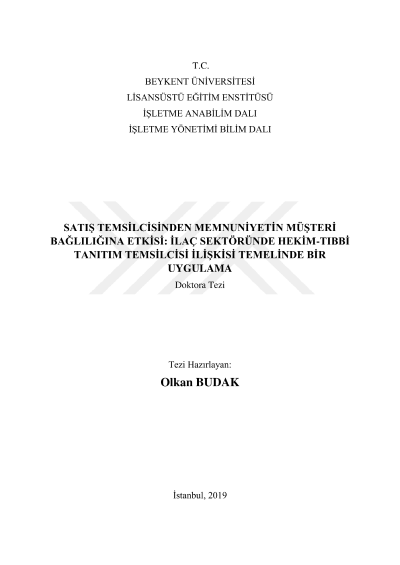 T.C.
BEYKENT ÜNİVERSİTESİ
LİSANSÜSTÜ EĞİTİM ENSTİTÜSÜ
İŞLETME ANABİLİM DALI
İŞLETME YÖNETİMİ BİLİM DALI

SATIŞ TEMSİLCİSİNDEN MEMNUNİYETİN MÜŞTERİ BAĞLILIĞINA ETKİSİ: İLAÇ SEKTÖRÜNDE HEKİM-TIBBİ TANITIM TEMSİLCİSİ İLİŞKİSİ TEMELİNDE BİR UYGULAMA

Doktora Tezi

Tezi Hazırlayan:
Olkan BUDAK

İstanbul, 2019